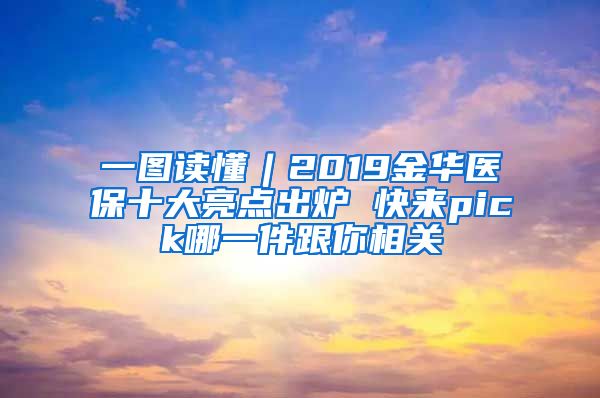 一图读懂｜2019金华医保十大亮点出炉 快来pick哪一件跟你相关